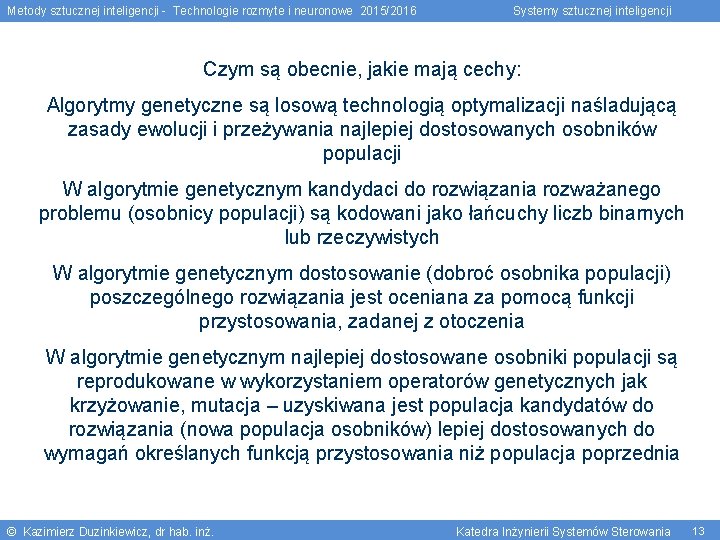 Metody sztucznej inteligencji - Technologie rozmyte i neuronowe 2015/2016

Systemy sztucznej inteligencji

Czym są obecnie, jakie mają cechy:

Algorytmy genetyczne są losową technologią optymalizacji naśladującą zasady ewolucji i przeżywania najlepiej dostosowanych osobników populacji

W algorytmie genetycznym kandydaci do rozwiązania rozważanego problemu (osobnicy populacji) są kodowani jako łańcuchy liczb binarnych lub rzeczywistych

W algorytmie genetycznym dostosowanie (dobroć osobnika populacji) poszczególnego rozwiązania jest oceniana za pomocą funkcji przystosowania, zadanej z otoczenia

W algorytmie genetycznym najlepiej dostosowane osobniki populacji są reprodukowane w wykorzystaniem operatorów genetycznych jak krzyżowanie, mutacja – uzyskiwana jest populacja kandydatów do rozwiązania (nowa populacja osobników) lepiej dostosowanych do wymagań określanych funkcją przystosowania niż populacja poprzednia

© Kazimierz Duzinkiewicz, dr hab. inż.

Katedra Inżynierii Systemów Sterowania 13